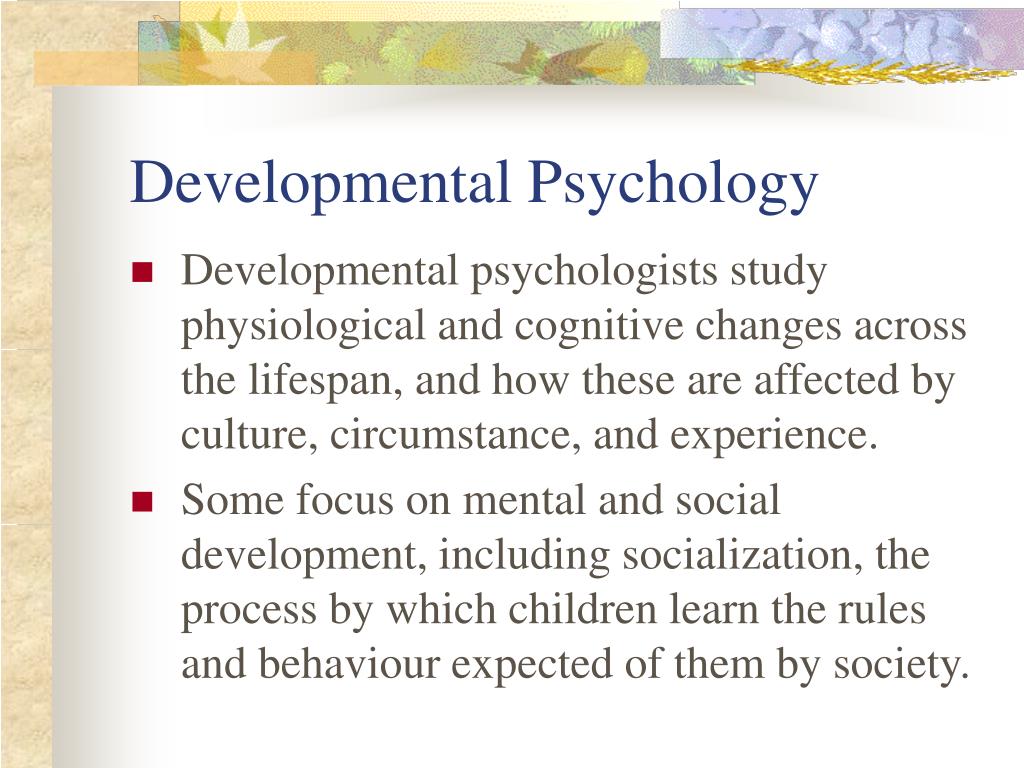 Developmental Psychology

Developmental psychologists study physiological and cognitive changes across the lifespan, and how these are affected by culture, circumstance, and experience.

Some focus on mental and social development, including socialization, the process by which children learn the rules and behaviour expected of them by society.